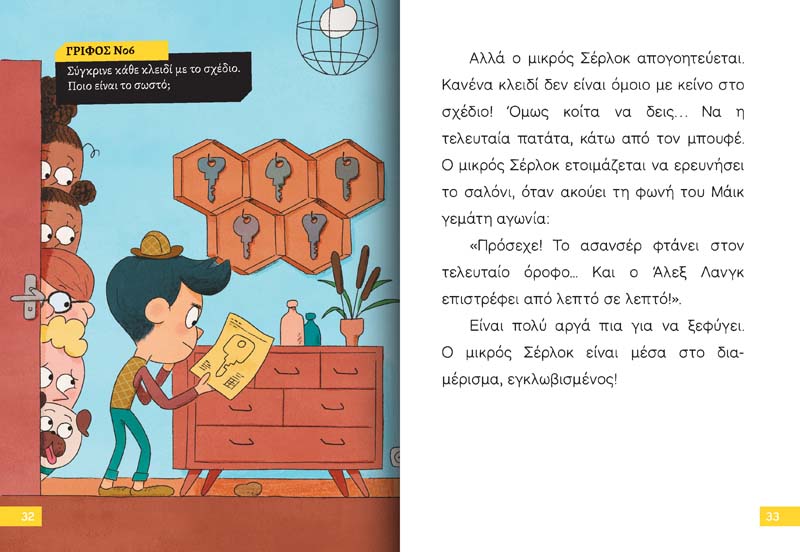 ΓΡΙΦΟΣ Νο6
Σύγκρινε κάθε κλειδί με το σχέδιο. Ποιο είναι το σωστό;

32

Αλλά ο μικρός Σέρλοκ απογοητεύεται. Κανένα κλειδί δεν είναι όμοιο με κείνο στο σχέδιο! Όμως κοίτα να δεις... Να η τελευταία πατάτα, κάτω από τον μπουφέ. Ο μικρός Σέρλοκ ετοιμάζεται να ερευνήσει το σαλόνι, όταν ακούει τη φωνή του Μάικ γεμάτη αγωνία:

«Πρόσεχε! Το ασανσέρ φτάνει στον τελευταίο όροφο... Και ο Άλεξ Λανγκ επιστρέφει από λεπτό σε λεπτό!».

Είναι πολύ αργά πια για να ξεφύγει. Ο μικρός Σέρλοκ είναι μέσα στο διαμέρισμα, εγκλωβισμένος!

33